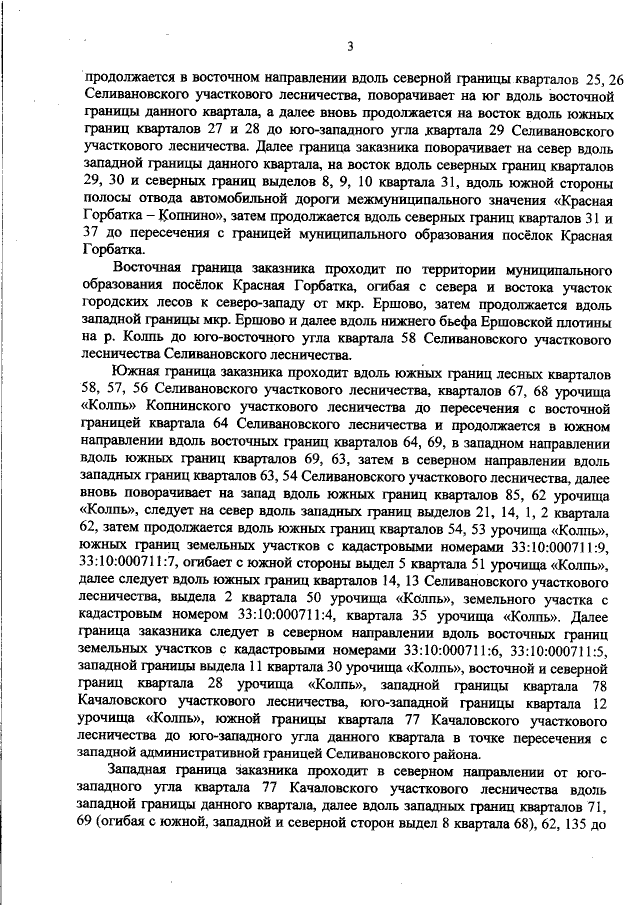 3

продолжается в восточном направлении вдоль северной границы кварталов 25, 26 Селивановского участкового лесничества, поворачивает на юг вдоль восточной границы данного квартала, а далее вновь продолжается на восток вдоль южных границ кварталов 27 и 28 до юго-западного угла квартала 29 Селивановского участкового лесничества. Далее граница заказника поворачивает на север вдоль западной границы данного квартала, на восток вдоль северных границ кварталов 29, 30 и северных границ выделов 8, 9, 10 квартала 31, вдоль южной стороны полосы отвода автомобильной дороги межмуниципального значения «Красная Горбатка – Копнино», затем продолжается вдоль северных границ кварталов 31 и 37 до пересечения с границей муниципального образования посёлок Красная Горбатка.

Восточная граница заказника проходит по территории муниципального образования посёлок Красная Горбатка, огибая с севера и востока участок городских лесов к северо-западу от мкр. Ершово, затем продолжается вдоль западной границы мкр. Ершово и далее вдоль нижнего бьефа Ершовской плотины на р. Колпь до юго-восточного угла квартала 58 Селивановского участкового лесничества Селивановского лесничества.

Южная граница заказника проходит вдоль южных границ лесных кварталов 58, 57, 56 Селивановского участкового лесничества, кварталов 67, 68 урочища «Колпь» Копнинского участкового лесничества до пересечения с восточной границей квартала 64 Селивановского лесничества и продолжается в южном направлении вдоль восточных границ кварталов 64, 69, в западном направлении вдоль южных границ кварталов 69, 63, затем в северном направлении вдоль западных границ кварталов 63, 54 Селивановского участкового лесничества, далее вновь поворачивает на запад вдоль южных границ кварталов 85, 62 урочища «Колпь», следует на север вдоль западных границ выделов 21, 14, 1, 2 квартала 62, затем продолжается вдоль южных границ кварталов 54, 53 урочища «Колпь», южных границ земельных участков с кадастровыми номерами 33:10:000711:9, 33:10:000711:7, огибает с южной стороны выдел 5 квартала 51 урочища «Колпь», далее следует вдоль южных границ кварталов 14, 13 Селивановского участкового лесничества, выдела 2 квартала 50 урочища «Колпь», земельного участка с кадастровым номером 33:10:000711:4, квартала 35 урочища «Колпь». Далее граница заказника следует в северном направлении вдоль восточных границ земельных участков с кадастровыми номерами 33:10:000711:6, 33:10:000711:5, западной границы выдела 11 квартала 30 урочища «Колпь», восточной и северной границ квартала 28 урочища «Колпь», западной границы квартала 78 Качаловского участкового лесничества, юго-западной границы квартала 12 урочища «Колпь», южной границы квартала 77 Качаловского участкового лесничества до юго-западного угла данного квартала в точке пересечения с западной административной границей Селивановского района.

Западная граница заказника проходит в северном направлении от юго-западного угла квартала 77 Качаловского участкового лесничества вдоль западной границы данного квартала, далее вдоль западных границ кварталов 71, 69 (огибая с южной, западной и северной сторон выдел 8 квартала 68), 62, 135 до